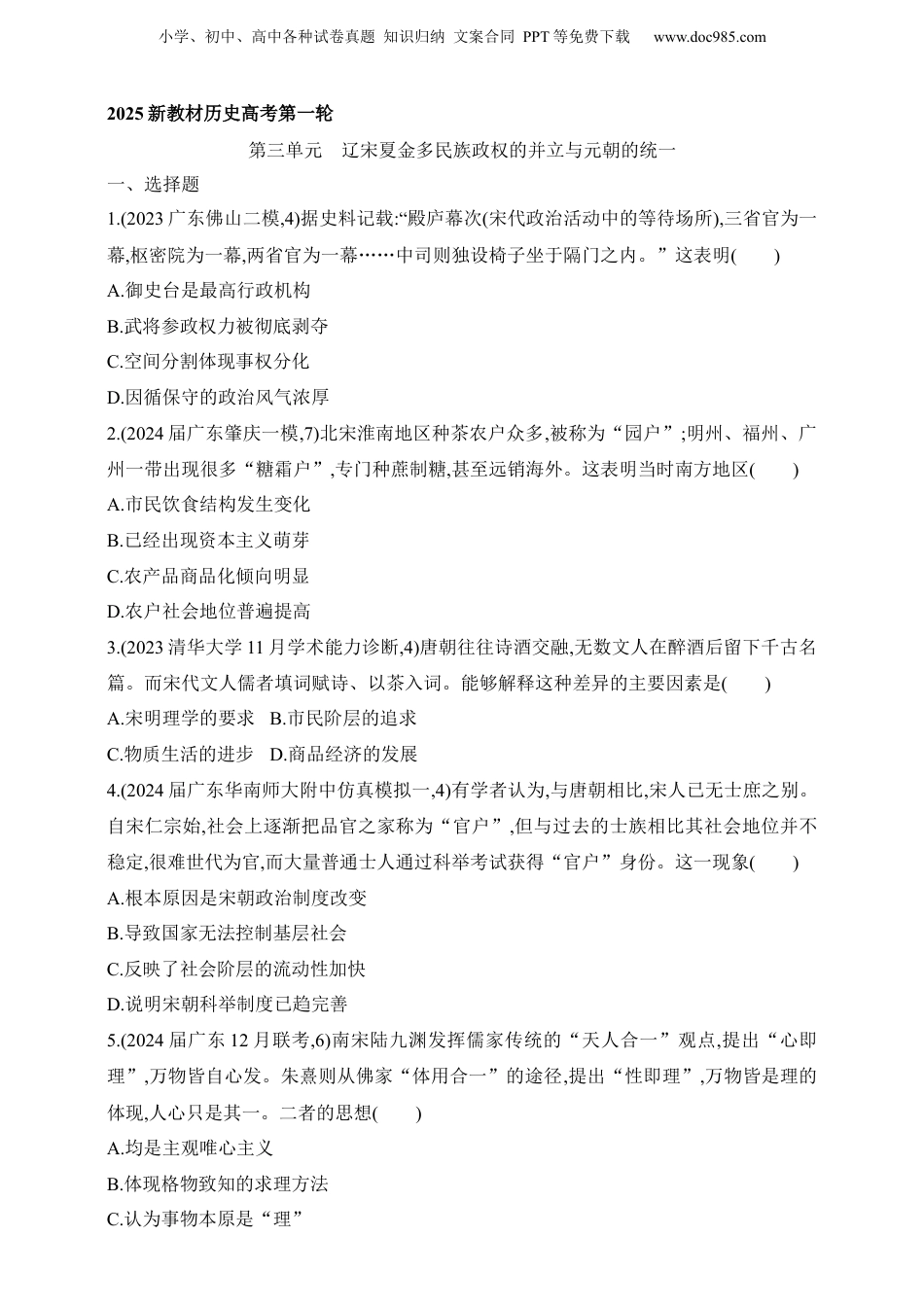 小学、初中、高中各种试卷真题 知识归纳 文案合同 PPT等免费下载 www.doc985.com

2025新教材历史高考第一轮

第三单元 辽宋夏金多民族政权的并立与元朝的统一

一、选择题

1.(2023广东佛山二模,4)据史料记载:“殿庐幕次(宋代政治活动中的等待场所),三省官为一幕,枢密院为一幕,两省官为一幕……中司则独设椅子坐于隔门之内。”这表明( )

A.御史台是最高行政机构

B.武将参政权力被彻底剥夺

C.空间分割体现事权分化

D.因循保守的政治风气浓厚

2.(2024届广东肇庆一模,7)北宋淮南地区种茶农户众多,被称为“园户”;明州、福州、广州一带出现很多“糖霜户”,专门种蔗制糖,甚至远销海外。这表明当时南方地区( )

A.市民饮食结构发生变化

B.已经出现资本主义萌芽

C.农产品商品化倾向明显

D.农户社会地位普遍提高

3.(2023清华大学11月学术能力诊断,4)唐朝往往诗酒交融,无数文人在醉酒后留下千古名篇。而宋代文人儒者填词赋诗、以茶入词。能够解释这种差异的主要因素是( )

A.宋明理学的要求 B.市民阶层的追求

C.物质生活的进步 D.商品经济的发展

4.(2024届广东华南师大附中仿真模拟一,4)有学者认为,与唐朝相比,宋人已无士庶之别。自宋仁宗始,社会上逐渐把品官之家称为“官户”,但与过去的士族相比其社会地位并不稳定,很难世代为官,而大量普通士人通过科举考试获得“官户”身份。这一现象( )

A.根本原因是宋朝政治制度改变

B.导致国家无法控制基层社会

C.反映了社会阶层的流动性加快

D.说明宋朝科举制度已趋完善

5.(2024届广东12月联考,6)南宋陆九渊发挥儒家传统的“天人合一”观点,提出“心即理”,万物皆自心发。朱熹则从佛家“体用合一”的途径,提出“性即理”,万物皆是理的体现,人心只是其一。二者的思想( )

A.均是主观唯心主义

B.体现格物致知的求理方法

C.认为事物本原是“理”